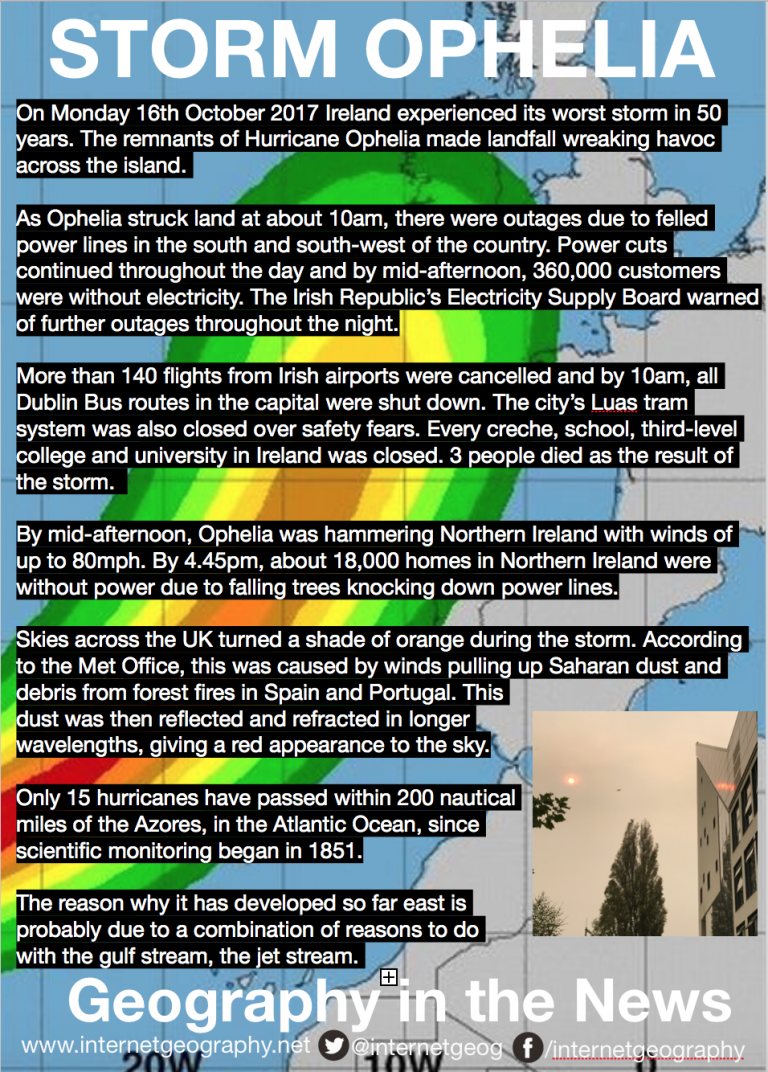 STORM OPHELIA

On Monday 16th October 2017 Ireland experienced its worst storm in 50 years. The remnants of Hurricane Ophelia made landfall wreaking havoc across the island.

As Ophelia struck land at about 10am, there were outages due to felled power lines in the south and south-west of the country. Power cuts continued throughout the day and by mid-afternoon, 360,000 customers were without electricity. The Irish Republic's Electricity Supply Board warned of further outages throughout the night.

More than 140 flights from Irish airports were cancelled and by 10am, all Dublin Bus routes in the capital were shut down. The city's Luas tram system was also closed over safety fears. Every creche, school, third-level college and university in Ireland was closed. 3 people died as the result of the storm.

By mid-afternoon, Ophelia was hammering Northern Ireland with winds of up to 80mph. By 4.45pm, about 18,000 homes in Northern Ireland were without power due to falling trees knocking down power lines.

Skies across the UK turned a shade of orange during the storm. According to the Met Office, this was caused by winds pulling up Saharan dust and debris from forest fires in Spain and Portugal. This dust was then reflected and refracted in longer wavelengths, giving a red appearance to the sky.

Only 15 hurricanes have passed within 200 nautical miles of the Azores, in the Atlantic Ocean, since scientific monitoring began in 1851.

The reason why it has developed so far east is probably due to a combination of reasons to do with the gulf stream, the jet stream.

Geography in the News

www.internetgeography.net @internetgeog /internetgeography

20W 10W